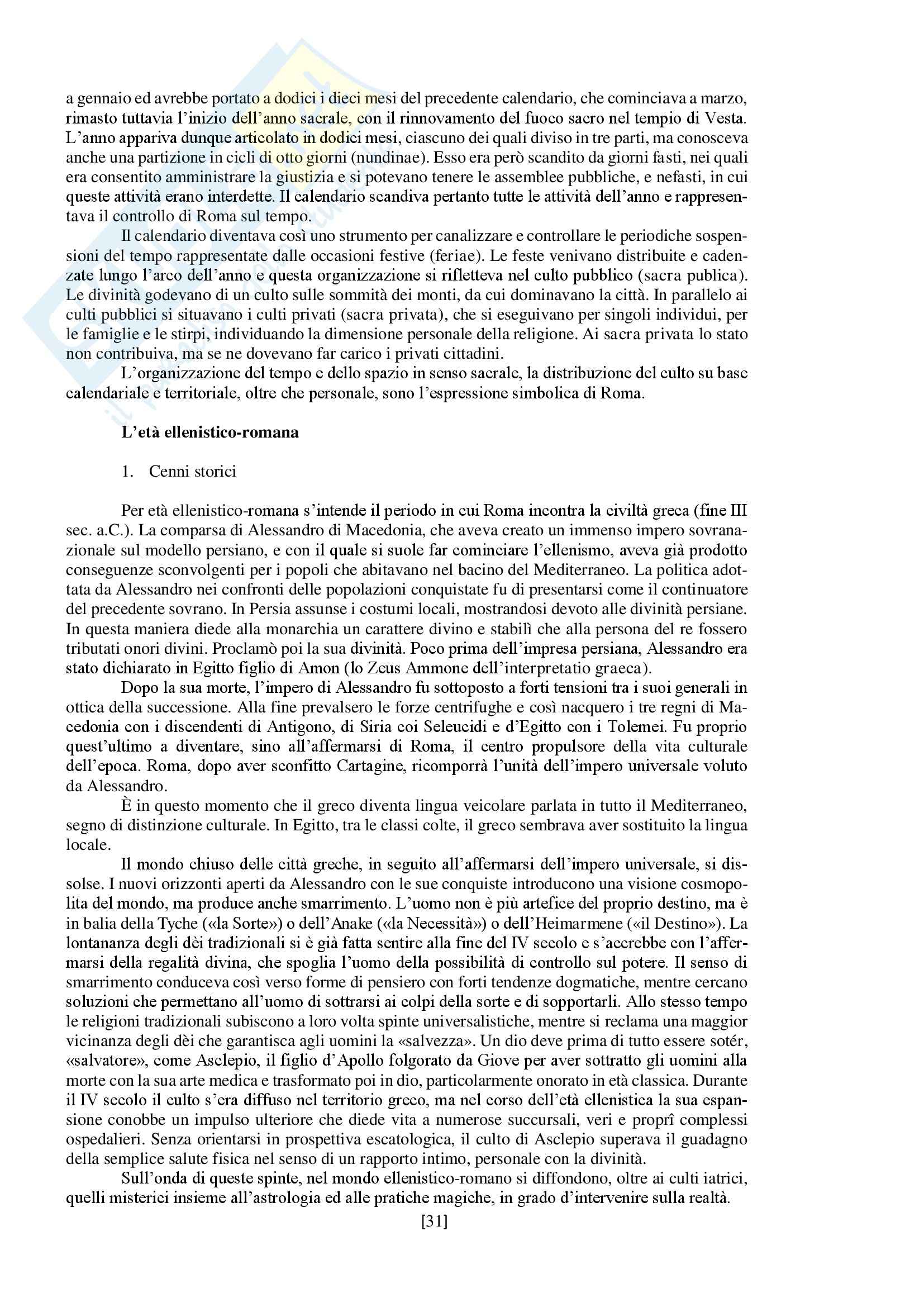 a gennaio ed avrebbe portato a dodici i dieci mesi del precedente calendario, che cominciava a marzo, rimasto tuttavia l'inizio dell'anno sacrale, con il rinnovamento del fuoco sacro nel tempio di Vesta. L'anno appariva dunque articolato in dodici mesi, ciascuno dei quali diviso in tre parti, ma conosceva anche una partizione in cicli di otto giorni (nundinae). Esso era però scandito da giorni fasti, nei quali era consentito amministrare la giustizia e si potevano tenere le assemblee pubbliche, e nefasti, in cui queste attività erano interdette. Il calendario scandiva pertanto tutte le attività dell'anno e rappresentava il controllo di Roma sul tempo.

Il calendario diventava così uno strumento per canalizzare e controllare le periodiche sospensioni del tempo rappresentate dalle occasioni festive (feriae). Le feste venivano distribuite e cadenzate lungo l'arco dell'anno e questa organizzazione si rifletteva nel culto pubblico (sacra publica). Le divinità godevano di un culto sulle sommità dei monti, da cui dominavano la città. In parallelo ai culti pubblici si situavano i culti privati (sacra privata), che si eseguivano per singoli individui, per le famiglie e le stirpi, individuando la dimensione personale della religione. Ai sacra privata lo stato non contribuiva, ma se ne dovevano far carico i privati cittadini.

L'organizzazione del tempo e dello spazio in senso sacrale, la distribuzione del culto su base calendariale e territoriale, oltre che personale, sono l'espressione simbolica di Roma.

L'età ellenistico-romana

1. Cenni storici

Per età ellenistico-romana s'intende il periodo in cui Roma incontra la civiltà greca (fine III sec. a.C.). La comparsa di Alessandro di Macedonia, che aveva creato un immenso impero sovranazionale sul modello persiano, e con il quale si suole far cominciare l'ellenismo, aveva già prodotto conseguenze sconvolgenti per i popoli che abitavano nel bacino del Mediterraneo. La politica adottata da Alessandro nei confronti delle popolazioni conquistate fu di presentarsi come il continuatore del precedente sovrano. In Persia assunse i costumi locali, mostrandosi devoto alle divinità persiane. In questa maniera diede alla monarchia un carattere divino e stabilì che alla persona del re fossero tributati onori divini. Proclamò poi la sua divinità. Poco prima dell'impresa persiana, Alessandro era stato dichiarato in Egitto figlio di Amon (lo Zeus Ammone dell'interpretatio graeca).

Dopo la sua morte, l'impero di Alessandro fu sottoposto a forti tensioni tra i suoi generali in ottica della successione. Alla fine prevalsero le forze centrifughe e così nacquero i tre regni di Macedonia con i discendenti di Antigono, di Siria coi Seleucidi e d'Egitto con i Tolemei. Fu proprio quest'ultimo a diventare, sino all'affermarsi di Roma, il centro propulsore della vita culturale dell'epoca. Roma, dopo aver sconfitto Cartagine, ricomporrà l'unità dell'impero universale voluto da Alessandro.

È in questo momento che il greco diventa lingua veicolare parlata in tutto il Mediterraneo, segno di distinzione culturale. In Egitto, tra le classi colte, il greco sembrava aver sostituito la lingua locale.

Il mondo chiuso delle città greche, in seguito all'affermarsi dell'impero universale, si dissolse. I nuovi orizzonti aperti da Alessandro con le sue conquiste introducono una visione cosmopolita del mondo, ma produce anche smarrimento. L'uomo non è più artefice del proprio destino, ma è in balia della Tyche («la Sorte») o dell'Anake («la Necessità») o dell'Heimarmene («il Destino»). La lontananza degli dèi tradizionali si è già fatta sentire alla fine del IV secolo e s'accrebbe con l'affermarsi della regalità divina, che spoglia l'uomo della possibilità di controllo sul potere. Il senso di smarrimento conduceva così verso forme di pensiero con forti tendenze dogmatiche, mentre cercano soluzioni che permettano all'uomo di sottrarsi ai colpi della sorte e di sopportarli. Allo stesso tempo le religioni tradizionali subiscono a loro volta spinte universalistiche, mentre si reclama una maggior vicinanza degli dèi che garantisca agli uomini la «salvezza». Un dio deve prima di tutto essere sotér, «salvatore», come Asclepio, il figlio d'Apollo folgorato da Giove per aver sottratto gli uomini alla morte con la sua arte medica e trasformato poi in dio, particolarmente onorato in età classica. Durante il IV secolo il culto s'era diffuso nel territorio greco, ma nel corso dell'età ellenistica la sua espansione conobbe un impulso ulteriore che diede vita a numerose succursali, veri e proprî complessi ospedalieri. Senza orientarsi in prospettiva escatologica, il culto di Asclepio superava il guadagno della semplice salute fisica nel senso di un rapporto intimo, personale con la divinità.

Sull'onda di queste spinte, nel mondo ellenistico-romano si diffondono, oltre ai culti iatrici, quelli misterici insieme all'astrologia ed alle pratiche magiche, in grado d'intervenire sulla realtà.

[31]